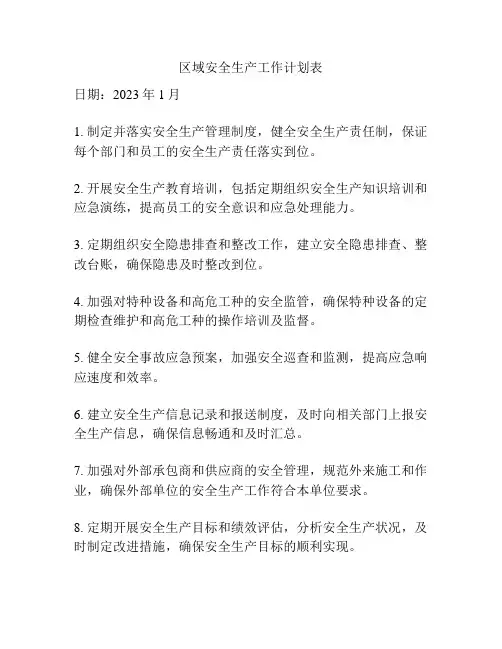 区域安全生产工作计划表

日期：2023 年 1 月

1. 制定并落实安全生产管理制度，健全安全生产责任制，保证每个部门和员工的安全生产责任落实到位。

2. 开展安全生产教育培训，包括定期组织安全生产知识培训和应急演练，提高员工的安全意识和应急处理能力。

3. 定期组织安全隐患排查和整改工作，建立安全隐患排查、整改台账，确保隐患及时整改到位。

4. 加强对特种设备和高危工种的安全监管，确保特种设备的定期检查维护和高危工种的操作培训及监督。

5. 健全安全事故应急预案，加强安全巡查和监测，提高应急响应速度和效率。

6. 建立安全生产信息记录和报送制度，及时向相关部门上报安全生产信息，确保信息畅通和及时汇总。

7. 加强对外部承包商和供应商的安全管理，规范外来施工和作业，确保外部单位的安全生产工作符合本单位要求。

8. 定期开展安全生产目标和绩效评估，分析安全生产状况，及时制定改进措施，确保安全生产目标的顺利实现。